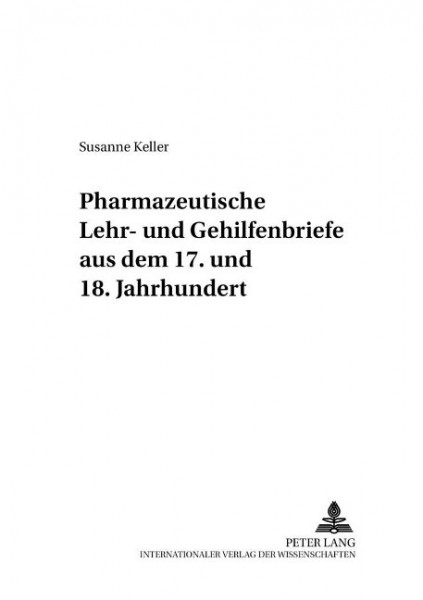 Susanne Keller

Pharmazeutische Lehr- und Gehilfenbriefe aus dem 17. und 18. Jahrhundert

PETER LANG
INTERNATIONALER VERLAG DER WISSENSCHAFTEN